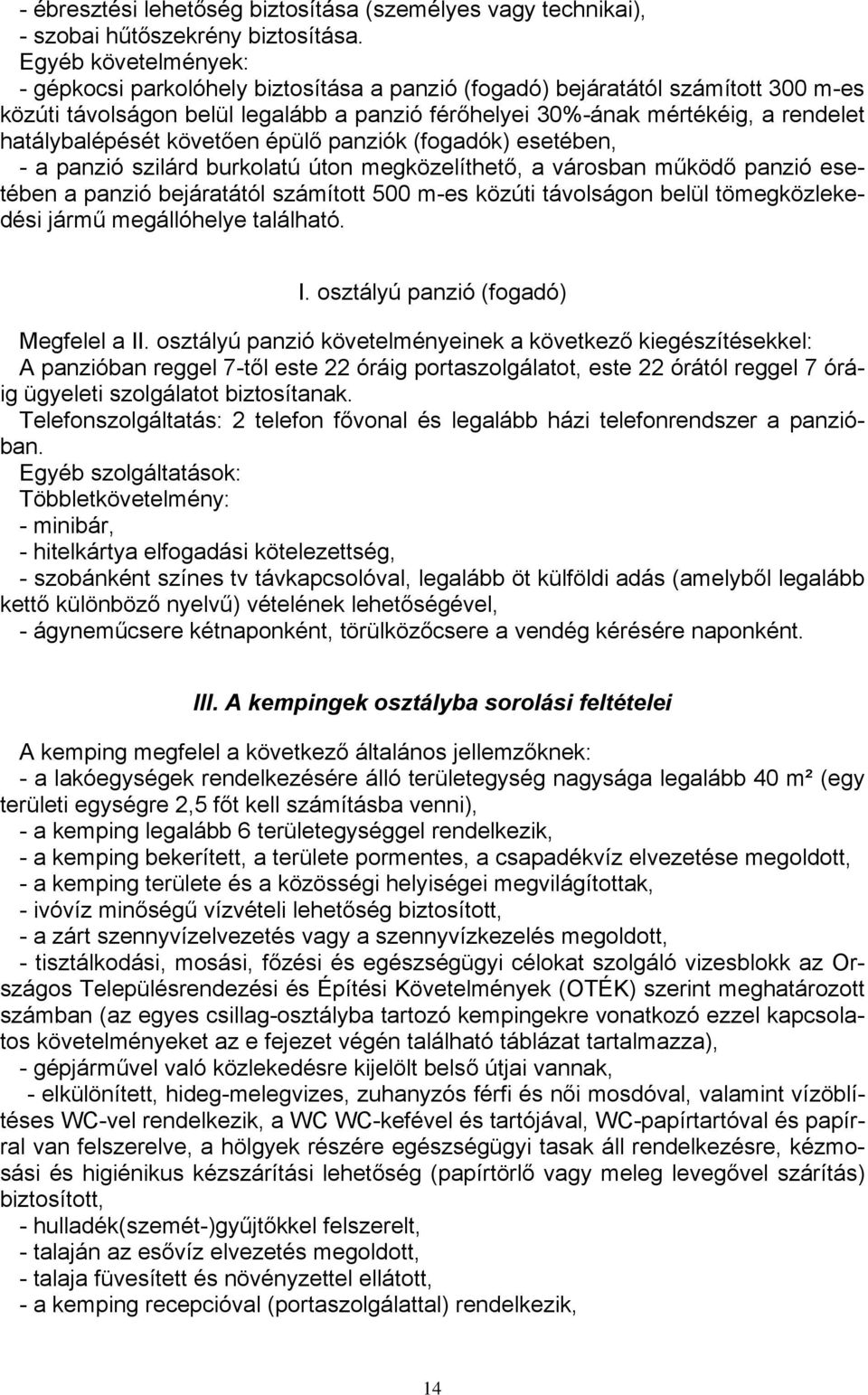 - ébresztési lehetőség biztosítása (személyes vagy technikai),
- szobai hűtőszekrény biztosítása.
Egyéb követelmények:
- gépkocsi parkolóhely biztosítása a panzió (fogadó) bejáratától számított 300 m-es közúti távolságon belül legalább a panzió férőhelyei 30%-ának mértékéig, a rendelet hatálybalépését követően épülő panziók (fogadók) esetében,
- a panzió szilárd burkolatú úton megközelíthető, a városban működő panzió esetében a panzió bejáratától számított 500 m-es közúti távolságon belül tömegközlekedési jármű megállóhelye található.

I. osztályú panzió (fogadó)

Megfelel a II. osztályú panzió követelményeinek a következő kiegészítésekkel:
A panzióban reggel 7-től este 22 óráig portaszolgálatot, este 22 órától reggel 7 óráig ügyeleti szolgálatot biztosítanak.
Telefonszolgáltatás: 2 telefon fővonal és legalább házi telefonrendszer a panzióban.
Egyéb szolgáltatások:
Többletkövetelmény:
- minibár,
- hitelkártya elfogadási kötelezettség,
- szobánként színes tv távkapcsolóval, legalább öt külföldi adás (amelyből legalább kettő különböző nyelvű) vételének lehetőségével,
- ágyneműcsere kétnaponként, törülközőcsere a vendég kérésére naponként.

III. A kempingek osztályba sorolási feltételei

A kemping megfelel a következő általános jellemzőknek:
- a lakóegységek rendelkezésére álló területegység nagysága legalább 40 m² (egy területi egységre 2,5 főt kell számításba venni),
- a kemping legalább 6 területegységgel rendelkezik,
- a kemping bekerített, a területe pormentes, a csapadékvíz elvezetése megoldott,
- a kemping területe és a közösségi helyiségei megvilágítottak,
- ivóvíz minőségű vízvételi lehetőség biztosított,
- a zárt szennyvízelvezetés vagy a szennyvízkezelés megoldott,
- tisztálkodási, mosási, főzési és egészségügyi célokat szolgáló vizesblokk az Országos Településrendezési és Építési Követelmények (OTÉK) szerint meghatározott számban (az egyes csillag-osztályba tartozó kempingekre vonatkozó ezzel kapcsolatos követelményeket az e fejezet végén található táblázat tartalmazza),
- gépjárművel való közlekedésre kijelölt belső útjai vannak,
- elkülönített, hideg-melegvizes, zuhanyzós férfi és női mosdóval, valamint vízöblítéses WC-vel rendelkezik, a WC WC-kefével és tartójával, WC-papírtartóval és papírral van felszerelve, a hölgyek részére egészségügyi tasak áll rendelkezésre, kézmosási és higiénikus kézszárítási lehetőség (papírtörlő vagy meleg levegővel szárítás) biztosított,
- hulladék(szemét-)gyűjtőkkel felszerelt,
- talaján az esővíz elvezetés megoldott,
- talaja füvesített és növényzettel ellátott,
- a kemping recepcióval (portaszolgálattal) rendelkezik,

14